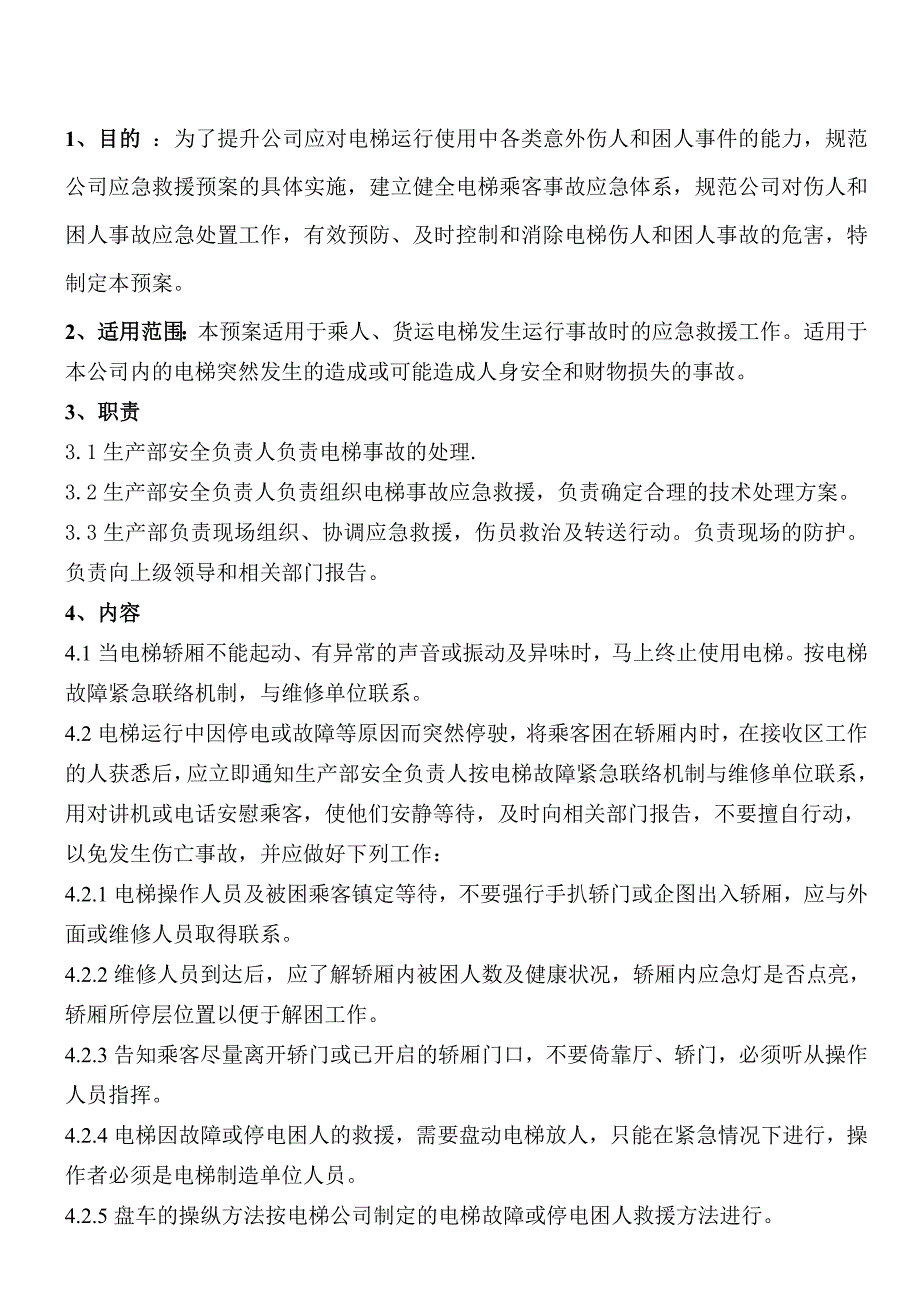 1、目的 ：为了提升公司应对电梯运行使用中各类意外伤人和困人事件的能力，规范公司应急救援预案的具体实施，建立健全电梯乘客事故应急体系，规范公司对伤人和困人事故应急处置工作，有效预防、及时控制和消除电梯伤人和困人事故的危害，特制定本预案。

2、适用范围：本预案适用于乘人、货运电梯发生运行事故时的应急救援工作。适用于本公司内的电梯突然发生的造成或可能造成人身安全和财物损失的事故。

3、职责

3.1 生产部安全负责人负责电梯事故的处理.

3.2 生产部安全负责人负责组织电梯事故应急救援，负责确定合理的技术处理方案。

3.3 生产部负责现场组织、协调应急救援，伤员救治及转送行动。负责现场的防护。负责向上级领导和相关部门报告。

4、内容

4.1 当电梯轿厢不能起动、有异常的声音或振动及异味时，马上终止使用电梯。按电梯故障紧急联络机制，与维修单位联系。

4.2 电梯运行中因停电或故障等原因而突然停驶，将乘客困在轿厢内时，在接收区工作的人获悉后，应立即通知生产部安全负责人按电梯故障紧急联络机制与维修单位联系，用对讲机或电话安慰乘客，使他们安静等待，及时向相关部门报告，不要擅自行动，以免发生伤亡事故，并应做好下列工作：

4.2.1 电梯操作人员及被困乘客镇定等待，不要强行手扒轿门或企图出入轿厢，应与外面或维修人员取得联系。

4.2.2 维修人员到达后，应了解轿厢内被困人数及健康状况，轿厢内应急灯是否点亮，轿厢所停层位置以便于解困工作。

4.2.3 告知乘客尽量离开轿门或已开启的轿厢门口，不要倚靠厅、轿门，必须听从操作人员指挥。

4.2.4 电梯因故障或停电困人的救援，需要盘动电梯放人，只能在紧急情况下进行，操作者必须是电梯制造单位人员。

4.2.5 盘车的操纵方法按电梯公司制定的电梯故障或停电困人救援方法进行。